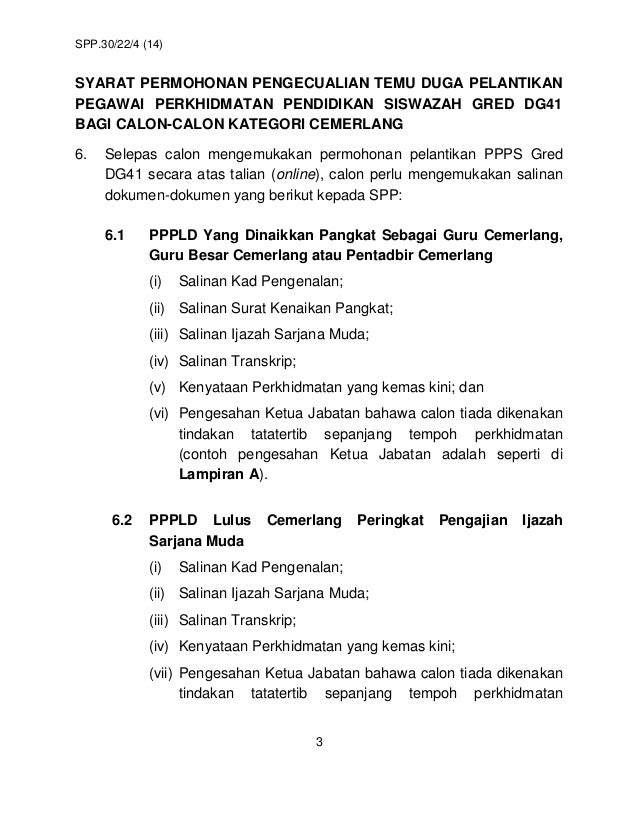 SPP.30/22/4 (14)

SYARAT PERMOHONAN PENGECUALIAN TEMU DUGA PELANTIKAN PEGAWAI PERKHIDMATAN PENDIDIKAN SISWAZAH GRED DG41 BAGI CALON-CALON KATEGORI CEMERLANG

6. Selepas calon mengemukakan permohonan pelantikan PPPS Gred DG41 secara atas talian (online), calon perlu mengemukakan salinan dokumen-dokumen yang berikut kepada SPP:

6.1 PPPLD Yang Dinaikkan Pangkat Sebagai Guru Cemerlang, Guru Besar Cemerlang atau Pentadbir Cemerlang

(i) Salinan Kad Pengenalan;

(ii) Salinan Surat Kenaikan Pangkat;

(iii) Salinan Ijazah Sarjana Muda;

(iv) Salinan Transkrip;

(v) Kenyataan Perkhidmatan yang kemas kini; dan

(vi) Pengesahan Ketua Jabatan bahawa calon tiada dikenakan tindakan tatatertib sepanjang tempoh perkhidmatan (contoh pengesahan Ketua Jabatan adalah seperti di Lampiran A).

6.2 PPPLD Lulus Cemerlang Peringkat Pengajian Ijazah Sarjana Muda

(i) Salinan Kad Pengenalan;

(ii) Salinan Ijazah Sarjana Muda;

(iii) Salinan Transkrip;

(iv) Kenyataan Perkhidmatan yang kemas kini;

(vii) Pengesahan Ketua Jabatan bahawa calon tiada dikenakan tindakan tatatertib sepanjang tempoh perkhidmatan

3